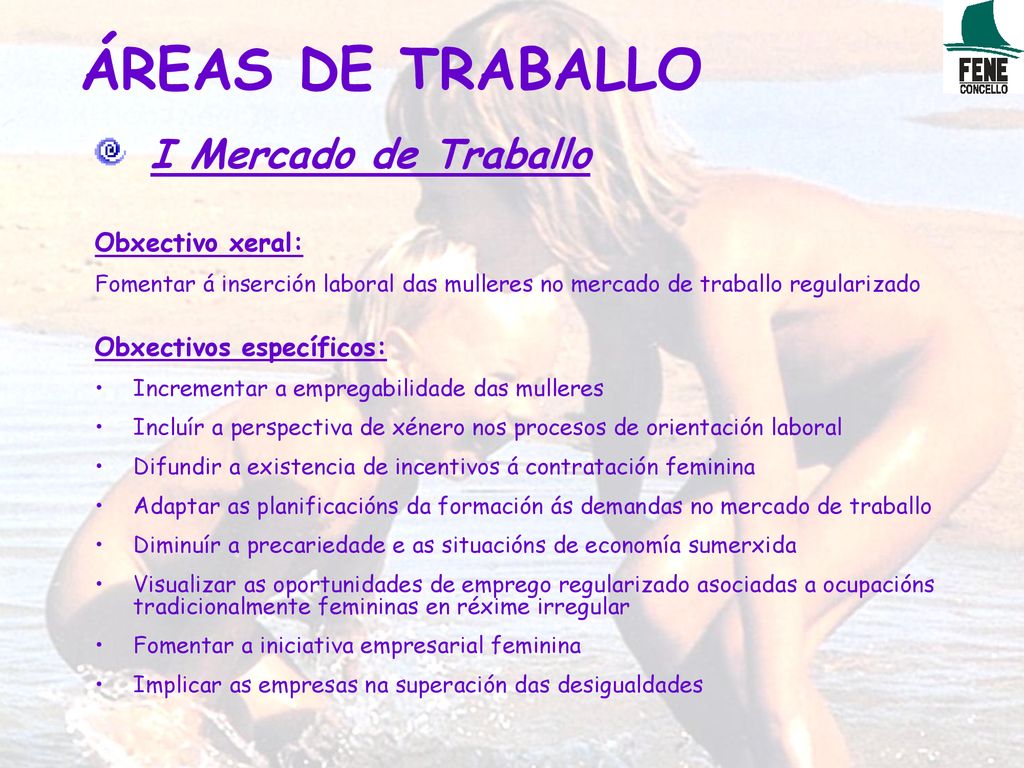 ÁREAS DE TRABALLO

FENE
CONCELLO

I Mercado de Traballo

Obxectivo xeral:
Fomentar á inserción laboral das mulleres no mercado de traballo regularizado

Obxectivos específicos:
• Incrementar a empregabilidade das mulleres
• Incluír a perspectiva de xénero nos procesos de orientación laboral
• Difundir a existencia de incentivos á contratación feminina
• Adaptar as planificacións da formación ás demandas no mercado de traballo
• Diminuír a precariedade e as situacións de economía sumerxida
• Visualizar as oportunidades de emprego regularizado asociadas a ocupacións tradicionalmente femininas en réxime irregular
• Fomentar a iniciativa empresarial feminina
• Implicar as empresas na superación das desigualdades